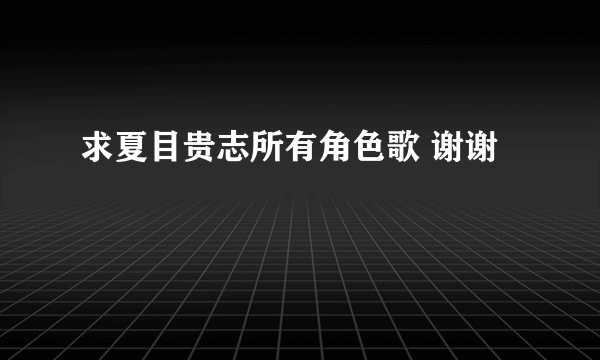 求夏目贵志所有角色歌 谢谢